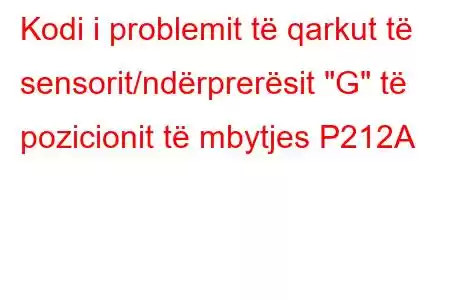 Kodi i problemit të qarkut të sensorit/ndërprerësit "G" të pozicionit të mbytjes P212A